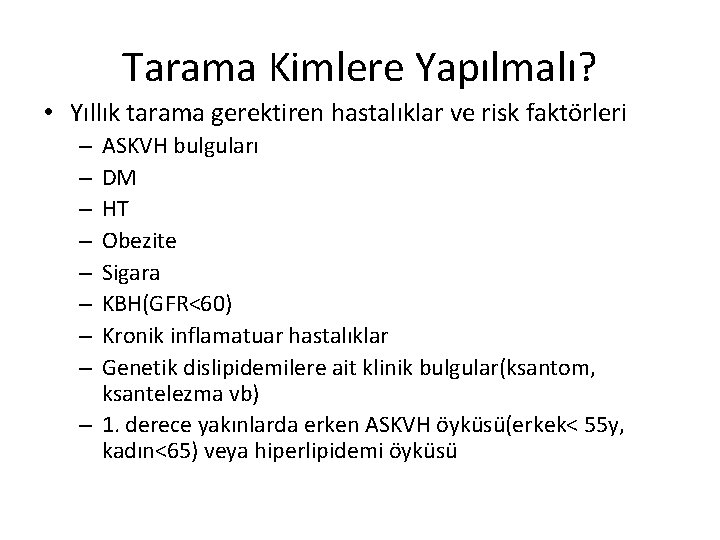 Tarama Kimlere Yapılmalı?

• Yıllık tarama gerektiren hastalıklar ve risk faktörleri
  – ASKVH bulguları
  – DM
  – HT
  – Obezite
  – Sigara
  – KBH(GFR<60)
  – Kronik inflamatuar hastalıklar
  – Genetik dislipidemilere ait klinik bulgular(ksantom, ksantelezma vb)
  – 1. derece yakınlarda erken ASKVH öyküsü(erkek< 55y, kadın<65) veya hiperlipidemi öyküsü